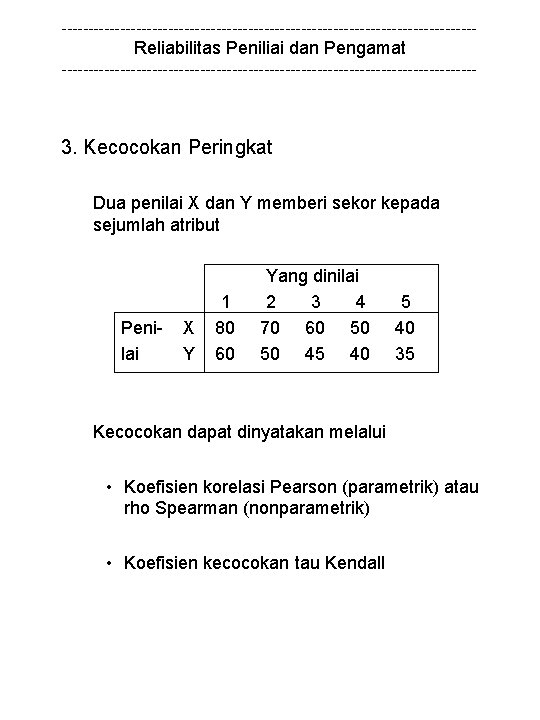 ------------------------------------------------------------------------------
Reliabilitas Peniliai dan Pengamat
------------------------------------------------------------------------------

3. Kecocokan Peringkat

Dua penilai X dan Y memberi sekor kepada sejumlah atribut

| | | Yang dinilai | | | | |
|---|---|---|---|---|---|---|
| | | 1 | 2 | 3 | 4 | 5 |
| Peni- | X | 80 | 70 | 60 | 50 | 40 |
| lai | Y | 60 | 50 | 45 | 40 | 35 |

Kecocokan dapat dinyatakan melalui

• Koefisien korelasi Pearson (parametrik) atau rho Spearman (nonparametrik)

• Koefisien kecocokan tau Kendall